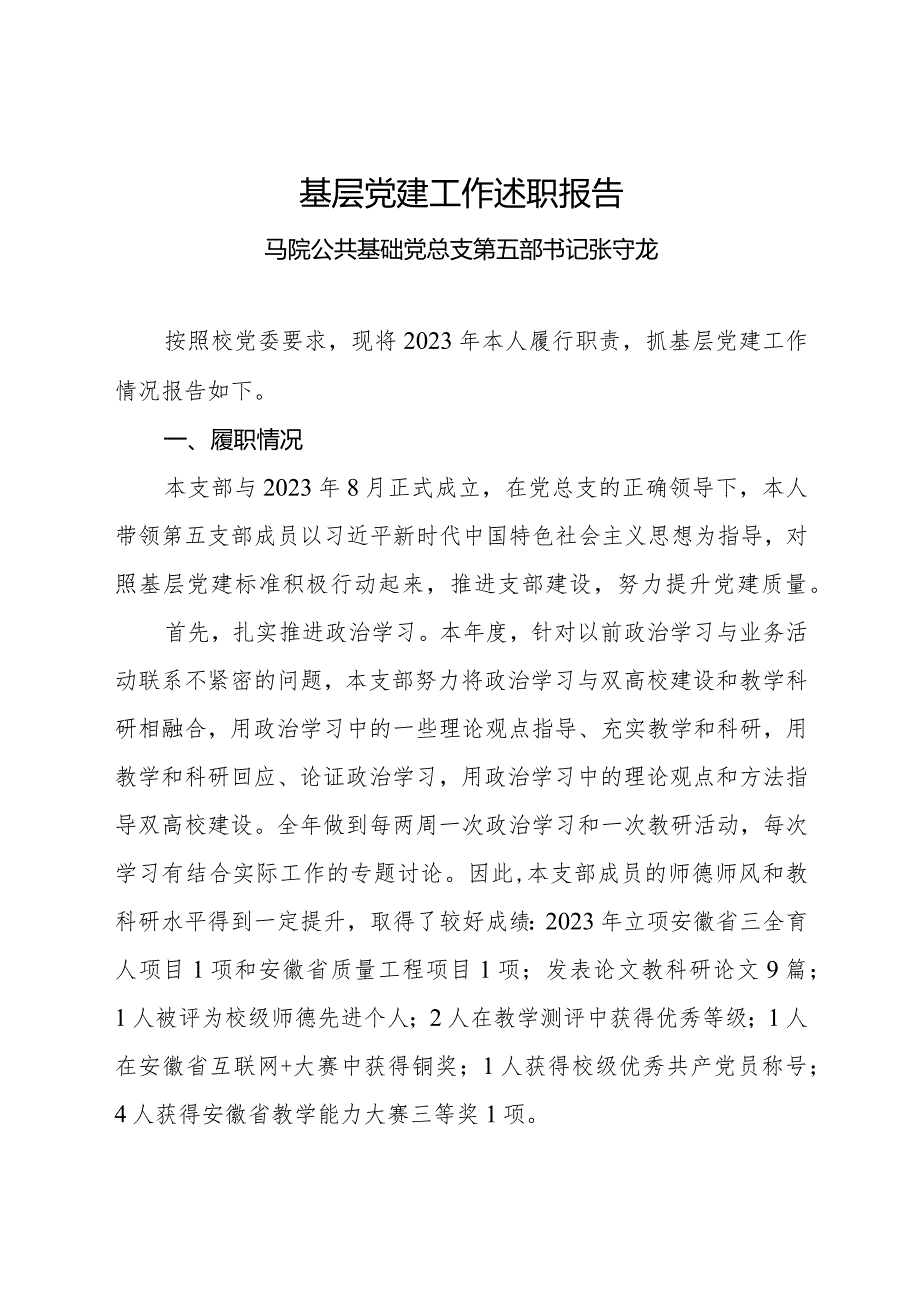 基层党建工作述职报告

马院公共基础党总支第五部书记张守龙

按照校党委要求，现将2023年本人履行职责，抓基层党建工作情况报告如下。

一、履职情况

本支部与2023年8月正式成立，在党总支的正确领导下，本人带领第五支部成员以习近平新时代中国特色社会主义思想为指导，对照基层党建标准积极行动起来，推进支部建设，努力提升党建质量。

首先，扎实推进政治学习。本年度，针对以前政治学习与业务活动联系不紧密的问题，本支部努力将政治学习与双高校建设和教学科研相融合，用政治学习中的一些理论观点指导、充实教学和科研，用教学和科研回应、论证政治学习，用政治学习中的理论观点和方法指导双高校建设。全年做到每两周一次政治学习和一次教研活动，每次学习有结合实际工作的专题讨论。因此，本支部成员的师德师风和教科研水平得到一定提升，取得了较好成绩：2023年立项安徽省三全育人项目1项和安徽省质量工程项目1项；发表论文教科研论文9篇；1人被评为校级师德先进个人；2人在教学测评中获得优秀等级；1人在安徽省互联网+大赛中获得铜奖；1人获得校级优秀共产党员称号；4人获得安徽省教学能力大赛三等奖1项。